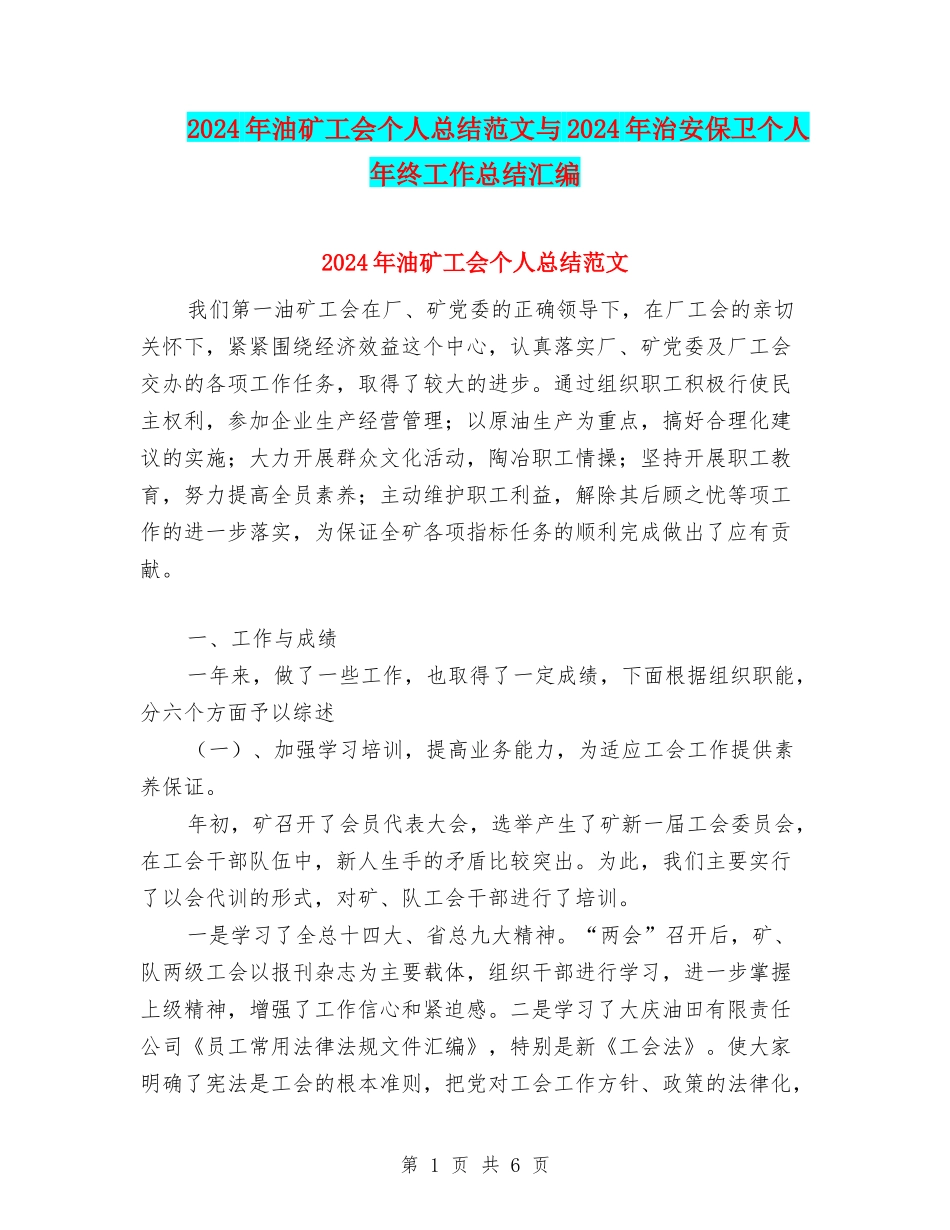 2024年油矿工会个人总结范文与2024年治安保卫个人年终工作总结汇编

2024年油矿工会个人总结范文

我们第一油矿工会在厂、矿党委的正确领导下，在厂工会的亲切关怀下，紧紧围绕经济效益这个中心，认真落实厂、矿党委及厂工会交办的各项工作任务，取得了较大的进步。通过组织职工积极行使民主权利，参加企业生产经营管理；以原油生产为重点，搞好合理化建议的实施；大力开展群众文化活动，陶冶职工情操；坚持开展职工教育，努力提高全员素养；主动维护职工利益，解除其后顾之忧等项工作的进一步落实，为保证全矿各项指标任务的顺利完成做出了应有贡献。

一、工作与成绩

一年来，做了一些工作，也取得了一定成绩，下面根据组织职能，分六个方面予以综述

（一）、加强学习培训，提高业务能力，为适应工会工作提供素养保证。

年初，矿召开了会员代表大会，选举产生了矿新一届工会委员会，在工会干部队伍中，新人生手的矛盾比较突出。为此，我们主要实行了以会代训的形式，对矿、队工会干部进行了培训。

一是学习了全总十四大、省总九大精神。“两会”召开后，矿、队两级工会以报刊杂志为主要载体，组织干部进行学习，进一步掌握上级精神，增强了工作信心和紧迫感。二是学习了大庆油田有限责任公司《员工常用法律法规文件汇编》，特别是新《工会法》。使大家明确了宪法是工会的根本准则，把党对工会工作方针、政策的法律化，

第 1 页 共 6 页